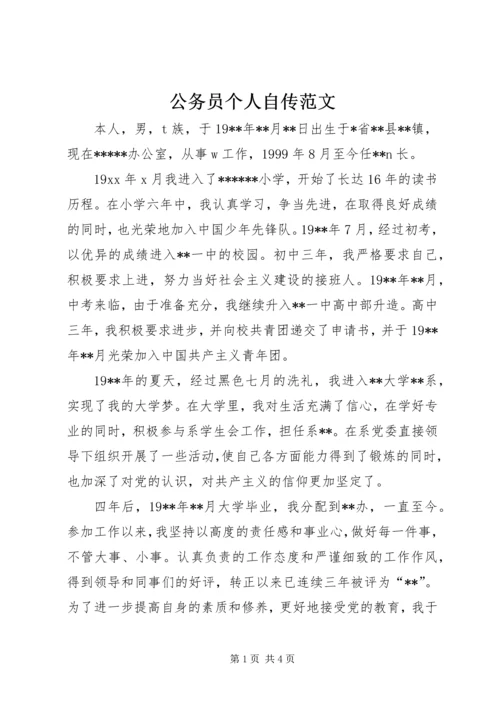 公务员个人自传范文

本人，男，t 族，于 19**年**月**日出生于*省**县**镇，现在*****办公室，从事 w 工作，1999 年 8 月至今任**n 长。

19xx 年 x 月我进入了******小学，开始了长达 16 年的读书历程。在小学六年中，我认真学习，争当先进，在取得良好成绩的同时，也光荣地加入中国少年先锋队。19**年 7 月，经过初考，以优异的成绩进入**一中的校园。初中三年，我严格要求自己，积极要求上进，努力当好社会主义建设的接班人。19**年**月，中考来临，由于准备充分，我继续升入**一中高中部升造。高中三年，我积极要求进步，并向校共青团递交了申请书，并于 19**年**月光荣加入中国共产主义青年团。

19**年的夏天，经过黑色七月的洗礼，我进入**大学**系，实现了我的大学梦。在大学里，我对生活充满了信心，在学好专业的同时，积极参与系学生会工作，担任系**。在系党委直接领导下组织开展了一些活动,使自己各方面能力得到了锻炼的同时，也加深了对党的认识，对共产主义的信仰更加坚定了。

四年后，19**年**月大学毕业，我分配到**办，一直至今。参加工作以来，我坚持以高度的责任感和事业心，做好每一件事，不管大事、小事。认真负责的工作态度和严谨细致的工作作风，得到领导和同事们的好评，转正以来已连续三年被评为“**”。为了进一步提高自身的素质和修养，更好地接受党的教育，我于

第 1 页 共 4 页